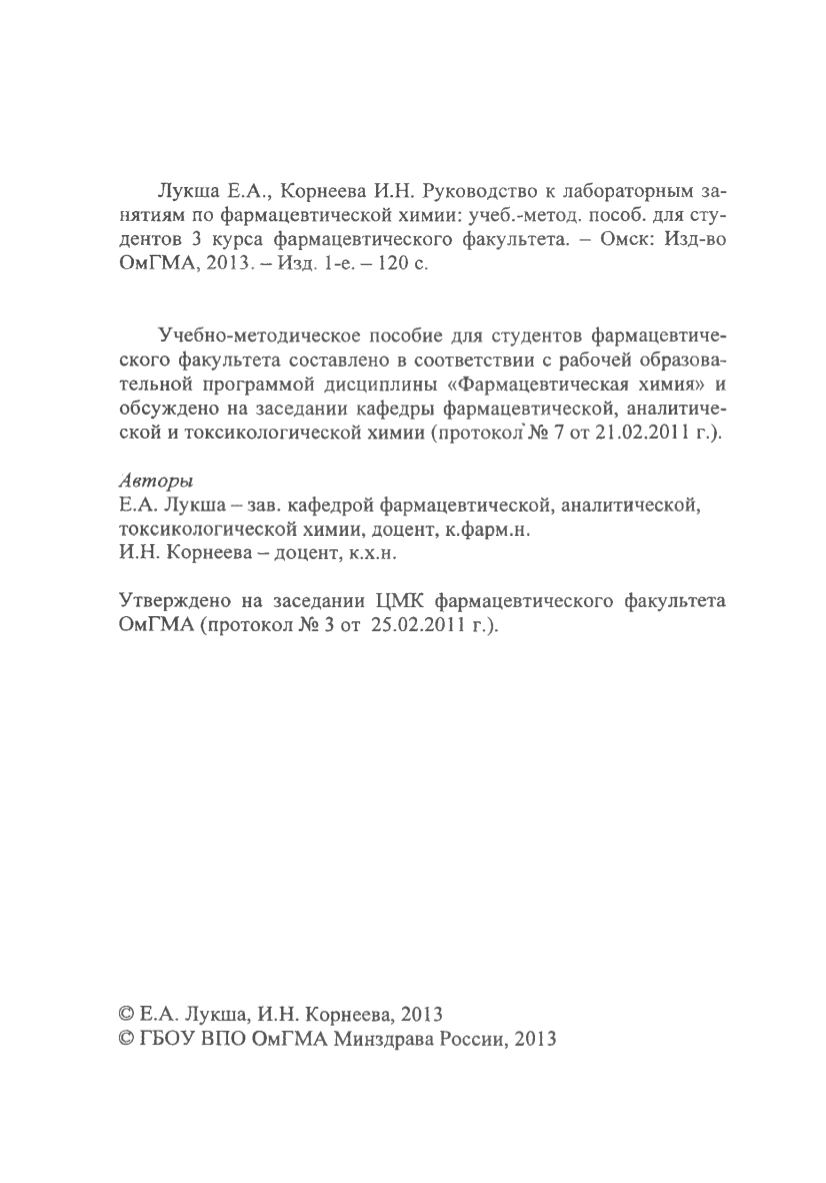 Лукша Е.А., Корнеева И.Н. Руководство к лабораторным занятиям по фармацевтической химии: учеб.-метод. пособ. для студентов 3 курса фармацевтического факультета. – Омск: Изд-во ОмГМА, 2013. – Изд. 1-е. – 120 с.

Учебно-методическое пособие для студентов фармацевтического факультета составлено в соответствии с рабочей образовательной программой дисциплины «Фармацевтическая химия» и обсуждено на заседании кафедры фармацевтической, аналитической и токсикологической химии (протокол № 7 от 21.02.2011 г.).

Авторы
Е.А. Лукша – зав. кафедрой фармацевтической, аналитической, токсикологической химии, доцент, к.фарм.н.
И.Н. Корнеева – доцент, к.х.н.

Утверждено на заседании ЦМК фармацевтического факультета ОмГМА (протокол № 3 от 25.02.2011 г.).

© Е.А. Лукша, И.Н. Корнеева, 2013
© ГБОУ ВПО ОмГМА Минздрава России, 2013